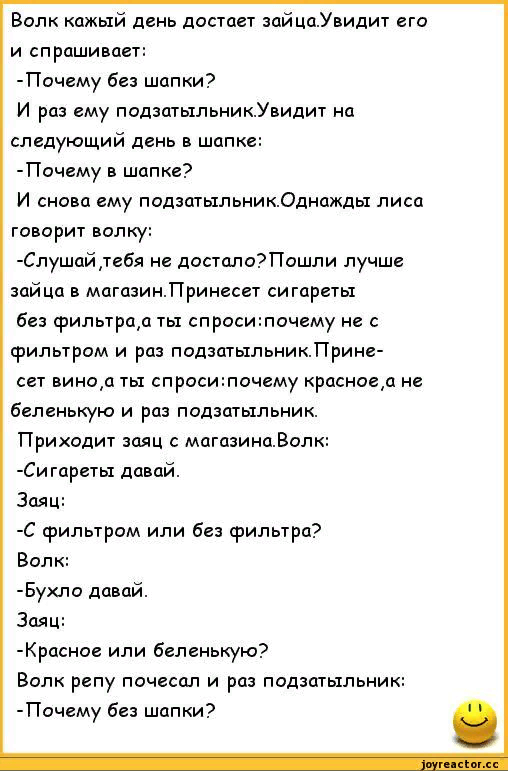 Волк кажый день достает зайца.Увидит его и спрашивает:
-Почему без шапки?
И раз ему подзатыльник.Увидит на следующий день в шапке:
-Почему в шапке?
И снова ему подзатыльник.Однажды лиса говорит волку:
-Слушай,тебя не достало?Пошли лучше зайца в магазин.Принесет сигареты без фильтра,а ты спроси:почему не с фильтром и раз подзатыльник.Принесет вино,а ты спроси:почему красное,а не беленькую и раз подзатыльник.
Приходит заяц с магазина.Волк:
-Сигареты давай.
Заяц:
-С фильтром или без фильтра?
Волк:
-Бухло давай.
Заяц:
-Красное или беленькую?
Волк репу почесал и раз подзатыльник:
-Почему без шапки?

joyreactor.cc